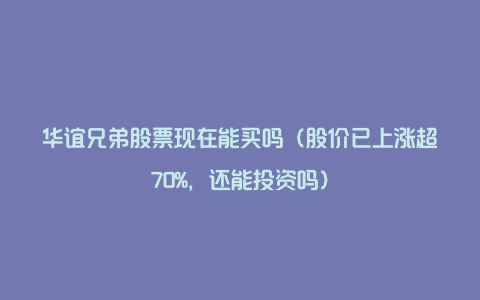 华谊兄弟股票现在能买吗（股价已上涨超70%，还能投资吗）